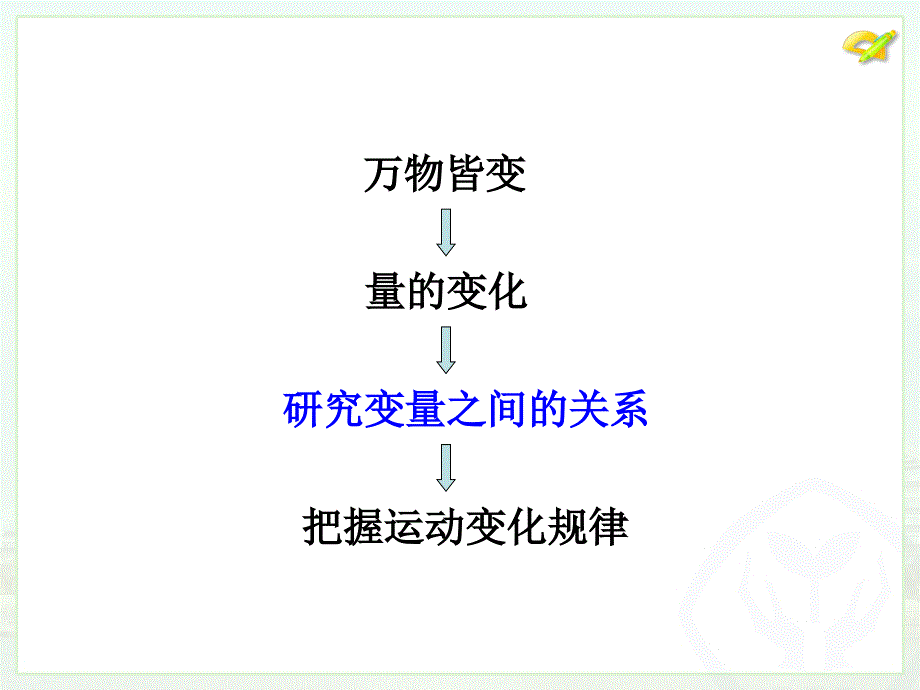 万物皆变

量的变化

研究变量之间的关系

把握运动变化规律